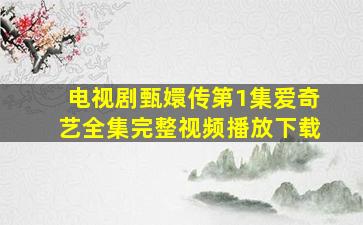 电视剧甄嬛传第1集爱奇艺全集完整视频播放下载